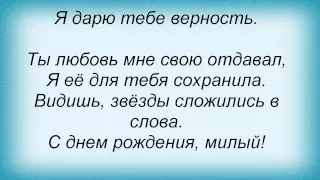 Я дарю тебе верность.

Ты любовь мне свою отдавал,
Я её для тебя сохранила.
Видишь, звёзды сложились в слова.
С днем рождения, милый!